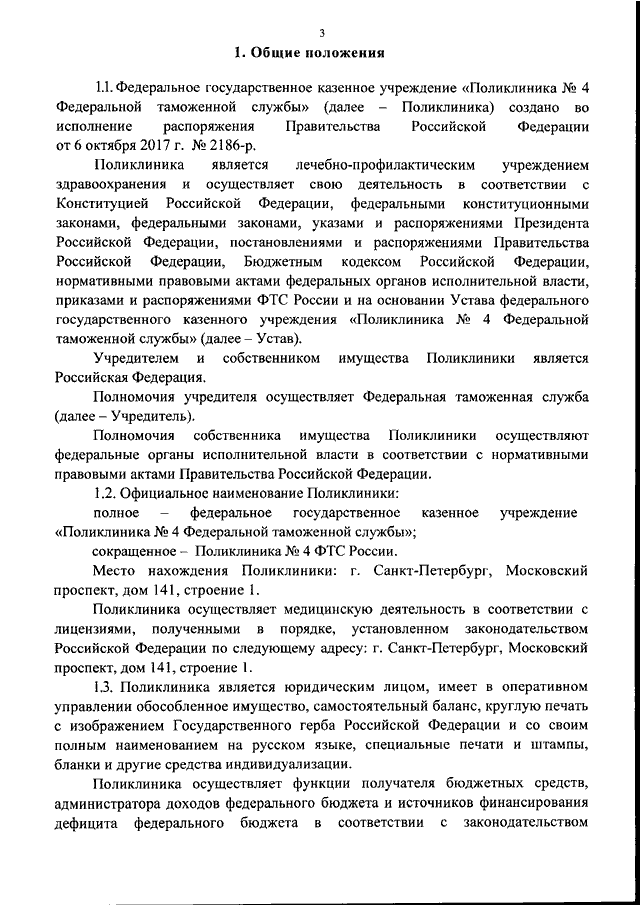 3

1. Общие положения

1.1. Федеральное государственное казенное учреждение «Поликлиника № 4 Федеральной таможенной службы» (далее – Поликлиника) создано во исполнение распоряжения Правительства Российской Федерации от 6 октября 2017 г. № 2186-р.

Поликлиника является лечебно-профилактическим учреждением здравоохранения и осуществляет свою деятельность в соответствии с Конституцией Российской Федерации, федеральными конституционными законами, федеральными законами, указами и распоряжениями Президента Российской Федерации, постановлениями и распоряжениями Правительства Российской Федерации, Бюджетным кодексом Российской Федерации, нормативными правовыми актами федеральных органов исполнительной власти, приказами и распоряжениями ФТС России и на основании Устава федерального государственного казенного учреждения «Поликлиника № 4 Федеральной таможенной службы» (далее – Устав).

Учредителем и собственником имущества Поликлиники является Российская Федерация.

Полномочия учредителя осуществляет Федеральная таможенная служба (далее – Учредитель).

Полномочия собственника имущества Поликлиники осуществляют федеральные органы исполнительной власти в соответствии с нормативными правовыми актами Правительства Российской Федерации.

1.2. Официальное наименование Поликлиники:

полное – федеральное государственное казенное учреждение «Поликлиника № 4 Федеральной таможенной службы»;

сокращенное – Поликлиника № 4 ФТС России.

Место нахождения Поликлиники: г. Санкт-Петербург, Московский проспект, дом 141, строение 1.

Поликлиника осуществляет медицинскую деятельность в соответствии с лицензиями, полученными в порядке, установленном законодательством Российской Федерации по следующему адресу: г. Санкт-Петербург, Московский проспект, дом 141, строение 1.

1.3. Поликлиника является юридическим лицом, имеет в оперативном управлении обособленное имущество, самостоятельный баланс, круглую печать с изображением Государственного герба Российской Федерации и со своим полным наименованием на русском языке, специальные печати и штампы, бланки и другие средства индивидуализации.

Поликлиника осуществляет функции получателя бюджетных средств, администратора доходов федерального бюджета и источников финансирования дефицита федерального бюджета в соответствии с законодательством